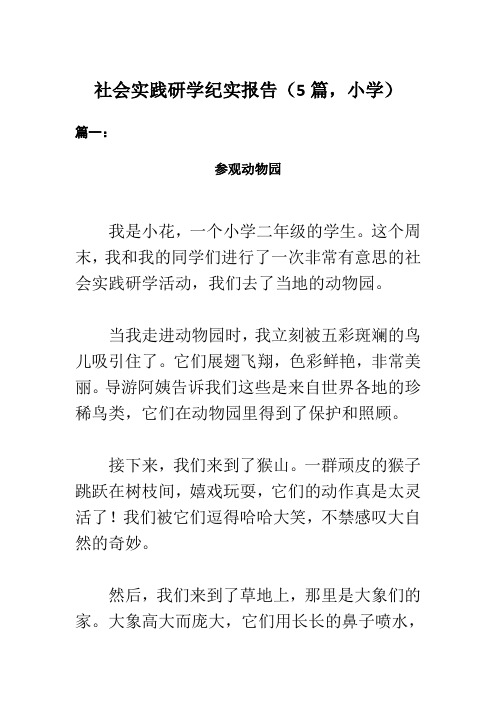 社会实践研学纪实报告（5 篇，小学）

篇一：

参观动物园

我是小花，一个小学二年级的学生。这个周末，我和我的同学们进行了一次非常有意思的社会实践研学活动，我们去了当地的动物园。

当我走进动物园时，我立刻被五彩斑斓的鸟儿吸引住了。它们展翅飞翔，色彩鲜艳，非常美丽。导游阿姨告诉我们这些是来自世界各地的珍稀鸟类，它们在动物园里得到了保护和照顾。

接下来，我们来到了猴山。一群顽皮的猴子跳跃在树枝间，嬉戏玩耍，它们的动作真是太灵活了！我们被它们逗得哈哈大笑，不禁感叹大自然的奇妙。

然后，我们来到了草地上，那里是大象们的家。大象高大而庞大，它们用长长的鼻子喷水，